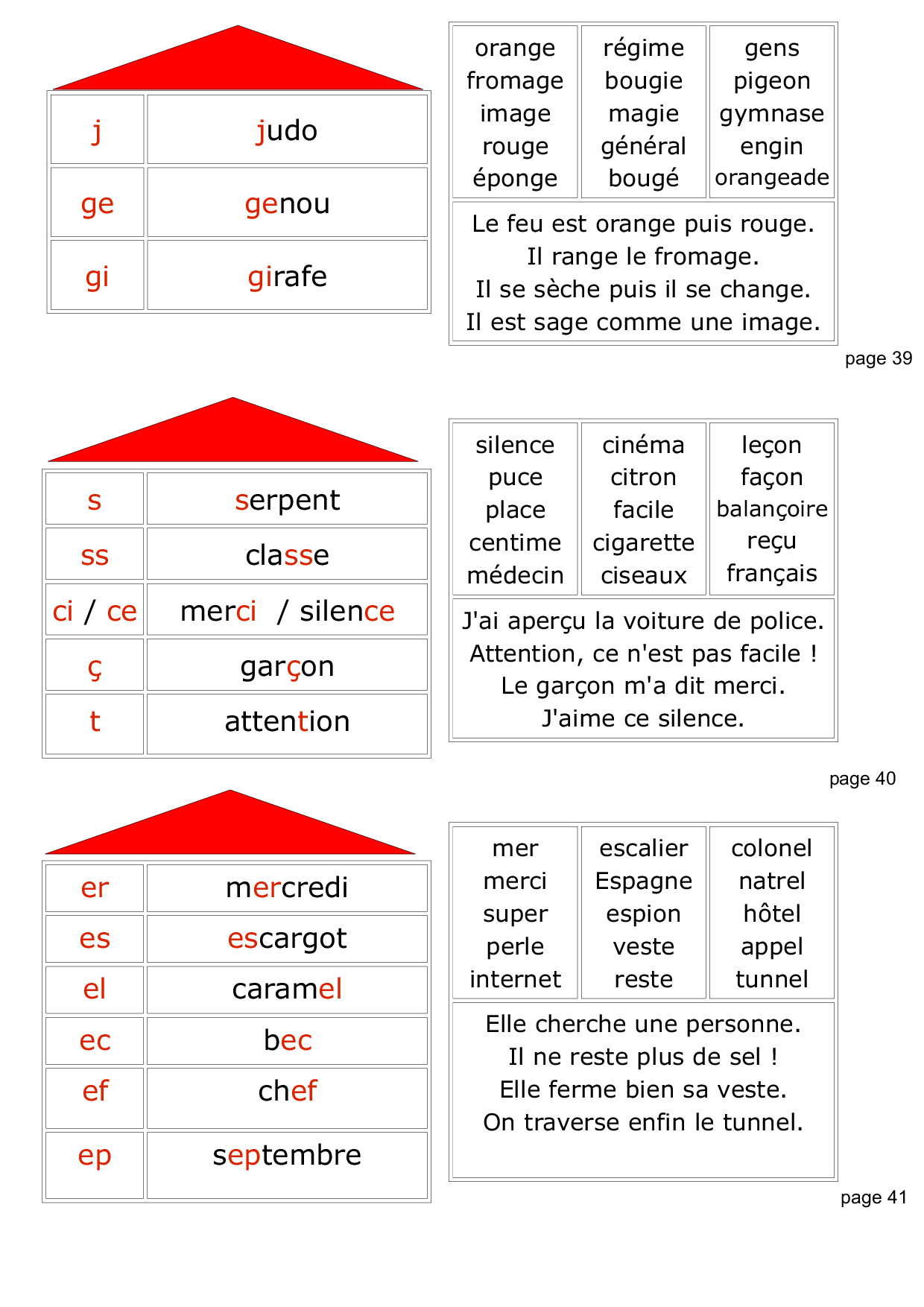 | j | judo |
|---|---|
| ge | genou |
| gi | girafe |

| orange fromage image rouge éponge | régime bougie magie général bougé | gens pigeon gymnase engin orangeade |
|---|---|---|

Le feu est orange puis rouge.
Il range le fromage.
Il se sèche puis il se change.
Il est sage comme une image.

page 39

| s | serpent |
|---|---|
| ss | classe |
| ci / ce | merci / silence |
| ç | garçon |
| t | attention |

| silence puce place centime médecin | cinéma citron facile cigarette ciseaux | leçon façon balançoire reçu français |
|---|---|---|

J'ai aperçu la voiture de police.
Attention, ce n'est pas facile !
Le garçon m'a dit merci.
J'aime ce silence.

page 40

| er | mercredi |
|---|---|
| es | escargot |
| el | caramel |
| ec | bec |
| ef | chef |
| ep | septembre |

| mer merci super perle internet | escalier Espagne espion veste reste | colonel natrel hôtel appel tunnel |
|---|---|---|

Elle cherche une personne.
Il ne reste plus de sel !
Elle ferme bien sa veste.
On traverse enfin le tunnel.

page 41